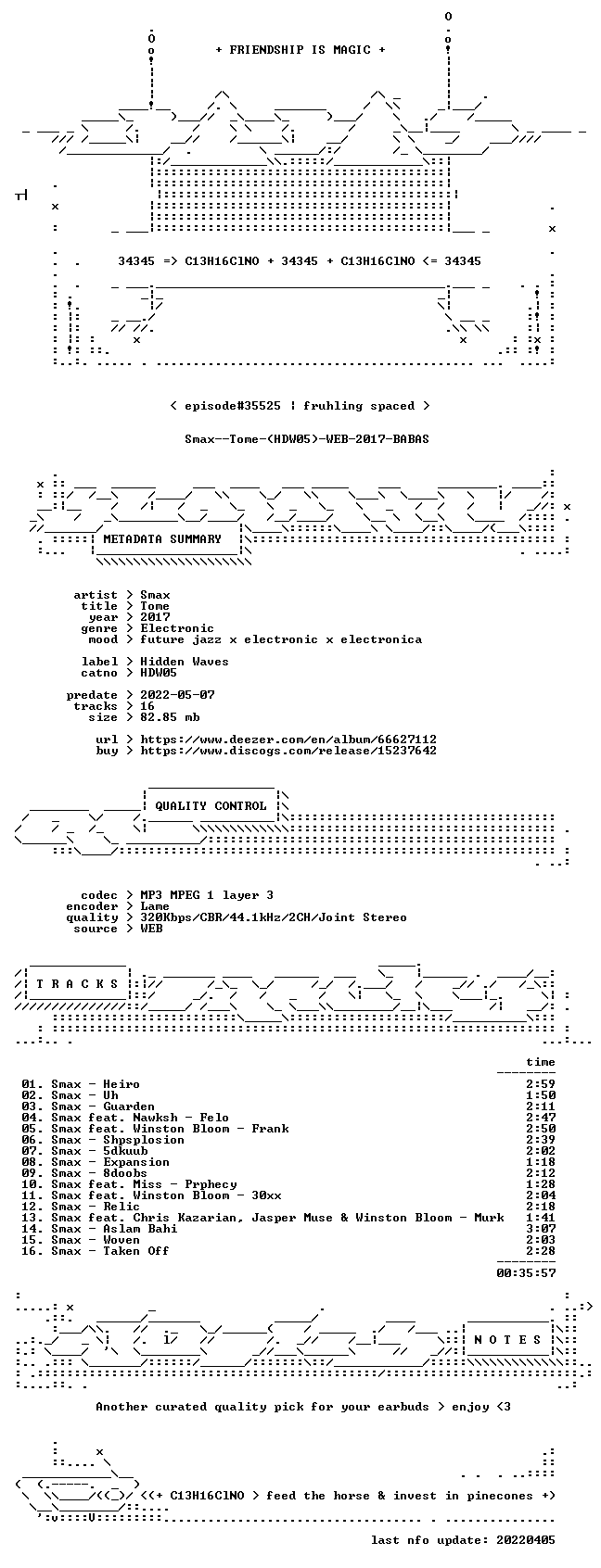 + FRIENDSHIP IS MAGIC +

34345 => C13H16ClNO + 34345 + C13H16ClNO <= 34345

< episode#35525 | fruhling spaced >

Smax--Tome-(HDW05)-WEB-2017-BABAS

METADATA SUMMARY

artist > Smax
title > Tome
year > 2017
genre > Electronic
mood > future jazz x electronic x electronica

label > Hidden Waves
catno > HDW05

predate > 2022-05-07
tracks > 16
size > 82.85 mb

url > https://www.deezer.com/en/album/66627112
buy > https://www.discogs.com/release/15237642

QUALITY CONTROL

codec > MP3 MPEG 1 layer 3
encoder > Lame
quality > 320Kbps/CBR/44.1kHz/2CH/Joint Stereo
source > WEB

T R A C K S

time

01. Smax - Heiro 2:59
02. Smax - Uh 1:50
03. Smax - Guarden 2:11
04. Smax feat. Nawksh - Felo 2:47
05. Smax feat. Winston Bloom - Frank 2:50
06. Smax - Shpsplosion 2:39
07. Smax - 5dkuub 2:02
08. Smax - Expansion 1:18
09. Smax - 8doobs 2:12
10. Smax feat. Miss - Prphecy 1:28
11. Smax feat. Winston Bloom - 30xx 2:04
12. Smax - Relic 2:18
13. Smax feat. Chris Kazarian, Jasper Muse & Winston Bloom - Murk 1:41
14. Smax - Aslam Bahi 3:07
15. Smax - Woven 2:03
16. Smax - Taken Off 2:28

00:35:57

N O T E S

Another curated quality pick for your earbuds > enjoy <3

<(+ C13H16ClNO > feed the horse & invest in pinecones +)

last nfo update: 20220405